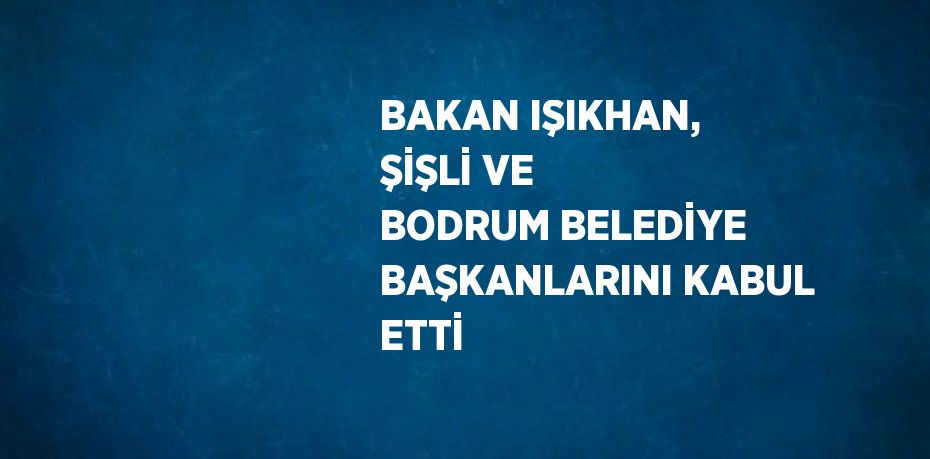 BAKAN IŞIKHAN, ŞİŞLİ VE BODRUM BELEDİYE BAŞKANLARINI KABUL ETTİ